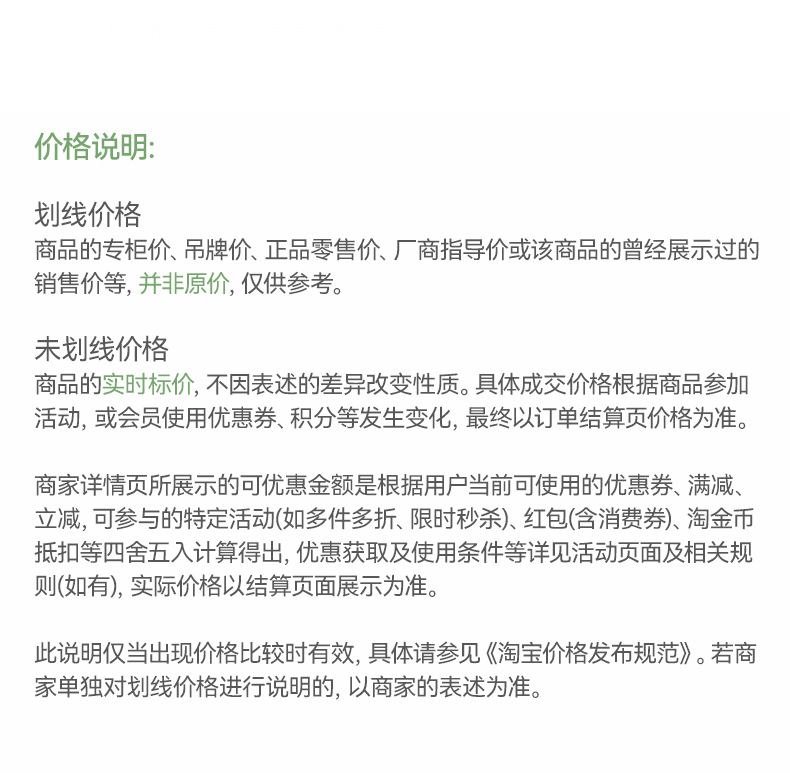 价格说明:

划线价格
商品的专柜价、吊牌价、正品零售价、厂商指导价或该商品的曾经展示过的销售价等, 并非原价, 仅供参考。

未划线价格
商品的实时标价, 不因表述的差异改变性质。具体成交价格根据商品参加活动, 或会员使用优惠券、积分等发生变化, 最终以订单结算页价格为准。

商家详情页所展示的可优惠金额是根据用户当前可使用的优惠券、满减、立减, 可参与的特定活动(如多件多折、限时秒杀)、红包(含消费券)、淘金币抵扣等四舍五入计算得出, 优惠获取及使用条件等详见活动页面及相关规则(如有), 实际价格以结算页面展示为准。

此说明仅当出现价格比较时有效, 具体请参见《淘宝价格发布规范》。若商家单独对划线价格进行说明的, 以商家的表述为准。